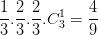 $\frac{1}{3}.\frac{2}{3}.\frac{2}{3}.C_3^1 = \frac{4}{9}$